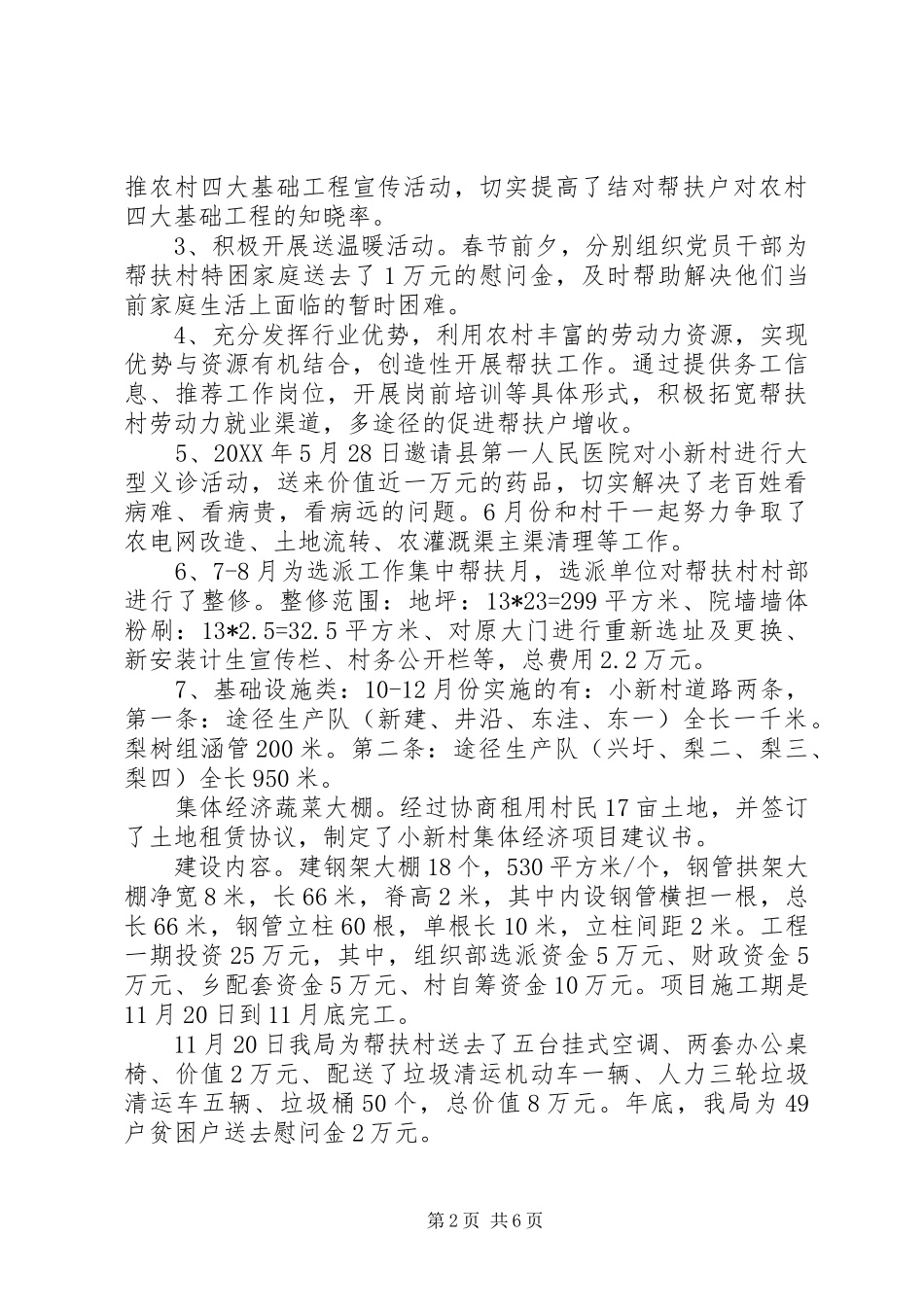 推农村四大基础工程宣传活动，切实提高了结对帮扶户对农村四大基础工程的知晓率。

3、积极开展送温暖活动。春节前夕，分别组织党员干部为帮扶村特困家庭送去了1万元的慰问金，及时帮助解决他们当前家庭生活上面临的暂时困难。

4、充分发挥行业优势，利用农村丰富的劳动力资源，实现优势与资源有机结合，创造性开展帮扶工作。通过提供务工信息、推荐工作岗位，开展岗前培训等具体形式，积极拓宽帮扶村劳动力就业渠道，多途径的促进帮扶户增收。

5、20XX年5月28日邀请县第一人民医院对小新村进行大型义诊活动，送来价值近一万元的药品，切实解决了老百姓看病难、看病贵，看病远的问题。6月份和村干一起努力争取了农电网改造、土地流转、农灌溉渠主渠清理等工作。

6、7-8月为选派工作集中帮扶月，选派单位对帮扶村村部进行了整修。整修范围：地坪：13*23=299平方米、院墙墙体粉刷：13*2.5=32.5平方米、对原大门进行重新选址及更换、新安装计生宣传栏、村务公开栏等，总费用2.2万元。

7、基础设施类：10-12月份实施的有：小新村道路两条，第一条：途径生产队（新建、井沿、东洼、东一）全长一千米。梨树组涵管200米。第二条：途径生产队（兴圩、梨二、梨三、梨四）全长950米。

集体经济蔬菜大棚。经过协商租用村民17亩土地，并签订了土地租赁协议，制定了小新村集体经济项目建议书。

建设内容。建钢架大棚18个，530平方米/个，钢管拱架大棚净宽8米，长66米，脊高2米，其中内设钢管横担一根，总长66米，钢管立柱60根，单根长10米，立柱间距2米。工程一期投资25万元，其中，组织部选派资金5万元、财政资金5万元、乡配套资金5万元、村自筹资金10万元。项目施工期是11月20日到11月底完工。

11月20日我局为帮扶村送去了五台挂式空调、两套办公桌椅、价值2万元、配送了垃圾清运机动车一辆、人力三轮垃圾清运车五辆、垃圾桶50个，总价值8万元。年底，我局为49户贫困户送去慰问金2万元。

第2页 共6页